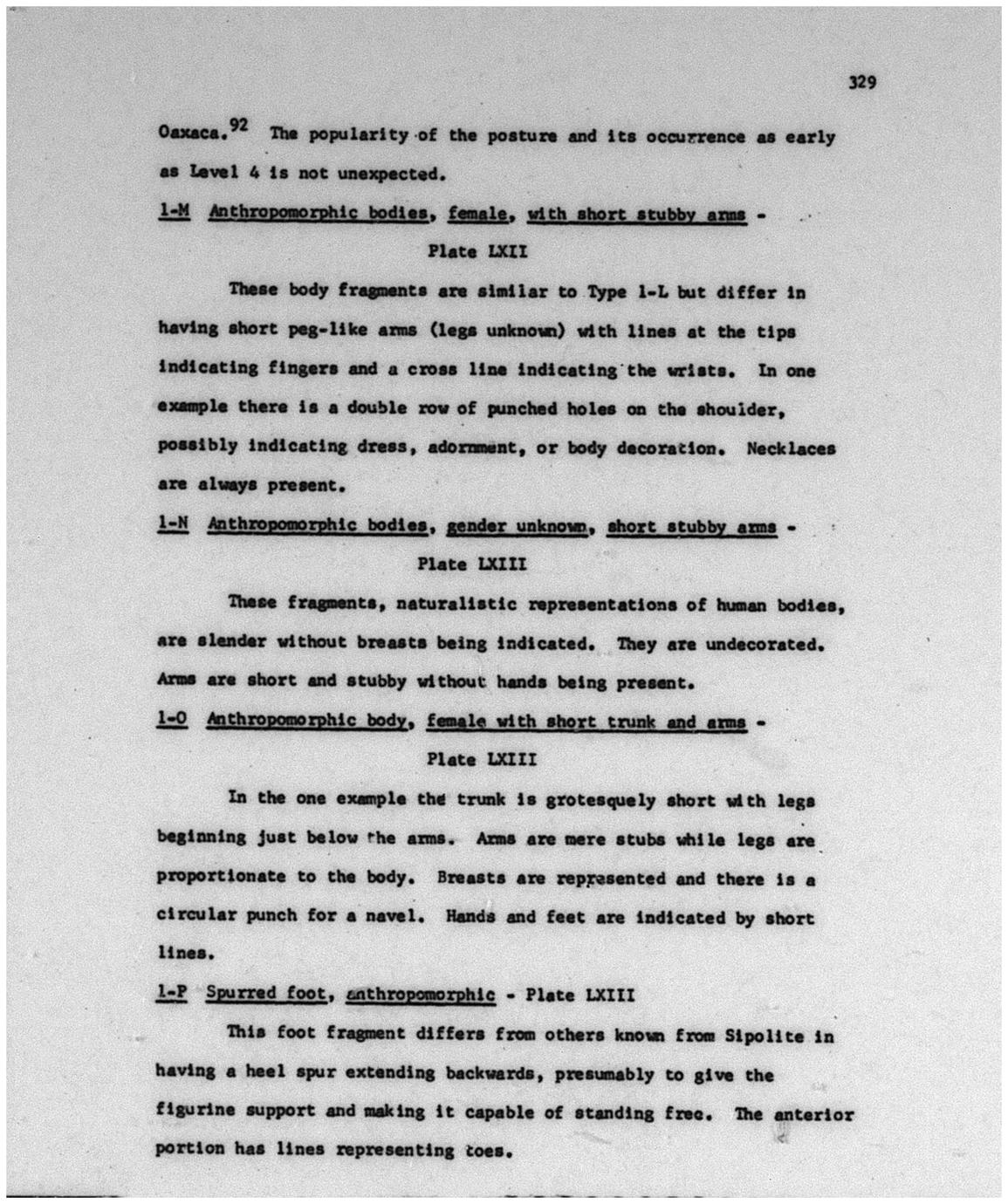 329

Oaxaca.$^{92}$ The popularity of the posture and its occurrence as early as Level 4 is not unexpected.

1-M Anthropomorphic bodies, female, with short stubby arms - Plate LXII

These body fragments are similar to Type 1-L but differ in having short peg-like arms (legs unknown) with lines at the tips indicating fingers and a cross line indicating the wrists. In one example there is a double row of punched holes on the shoulder, possibly indicating dress, adornment, or body decoration. Necklaces are always present.

1-N Anthropomorphic bodies, gender unknown, short stubby arms - Plate LXIII

These fragments, naturalistic representations of human bodies, are slender without breasts being indicated. They are undecorated. Arms are short and stubby without hands being present.

1-O Anthropomorphic body, female with short trunk and arms - Plate LXIII

In the one example the trunk is grotesquely short with legs beginning just below the arms. Arms are mere stubs while legs are proportionate to the body. Breasts are represented and there is a circular punch for a navel. Hands and feet are indicated by short lines.

1-P Spurred foot, anthropomorphic - Plate LXIII

This foot fragment differs from others known from Sipolite in having a heel spur extending backwards, presumably to give the figurine support and making it capable of standing free. The anterior portion has lines representing toes.